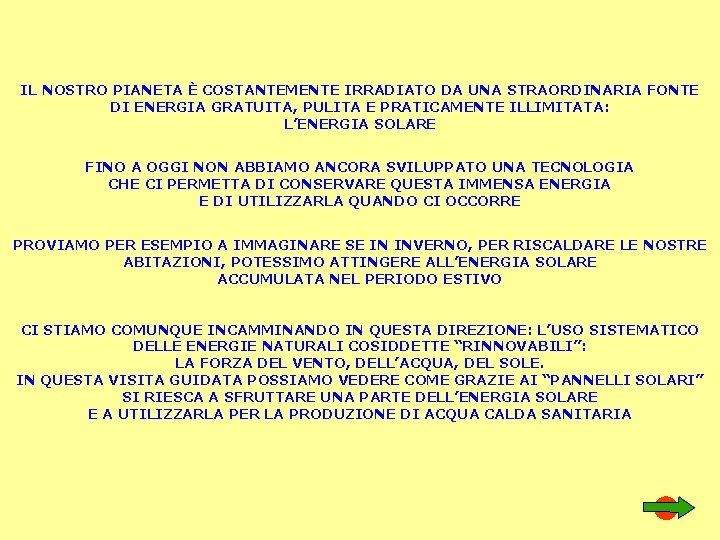 IL NOSTRO PIANETA È COSTANTEMENTE IRRADIATO DA UNA STRAORDINARIA FONTE DI ENERGIA GRATUITA, PULITA E PRATICAMENTE ILLIMITATA:
L'ENERGIA SOLARE

FINO A OGGI NON ABBIAMO ANCORA SVILUPPATO UNA TECNOLOGIA CHE CI PERMETTA DI CONSERVARE QUESTA IMMENSA ENERGIA E DI UTILIZZARLA QUANDO CI OCCORRE

PROVIAMO PER ESEMPIO A IMMAGINARE SE IN INVERNO, PER RISCALDARE LE NOSTRE ABITAZIONI, POTESSIMO ATTINGERE ALL'ENERGIA SOLARE ACCUMULATA NEL PERIODO ESTIVO

CI STIAMO COMUNQUE INCAMMINANDO IN QUESTA DIREZIONE: L'USO SISTEMATICO DELLE ENERGIE NATURALI COSIDDETTE "RINNOVABILI":
LA FORZA DEL VENTO, DELL'ACQUA, DEL SOLE.
IN QUESTA VISITA GUIDATA POSSIAMO VEDERE COME GRAZIE AI "PANNELLI SOLARI" SI RIESCA A SFRUTTARE UNA PARTE DELL'ENERGIA SOLARE E A UTILIZZARLA PER LA PRODUZIONE DI ACQUA CALDA SANITARIA